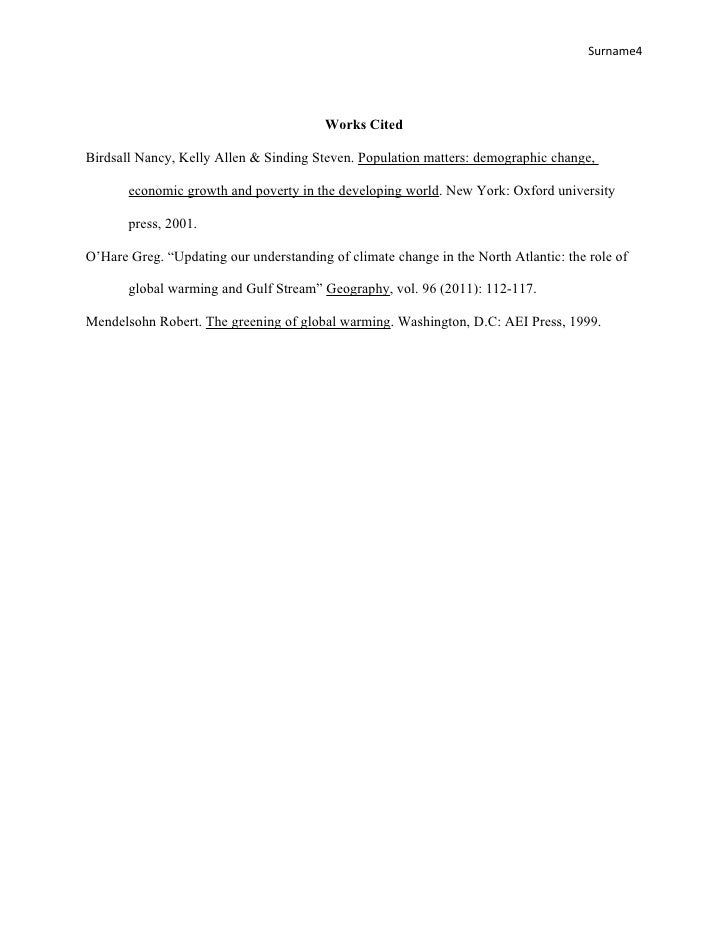 Surname4

Works Cited

Birdsall Nancy, Kelly Allen & Sinding Steven. Population matters: demographic change, economic growth and poverty in the developing world. New York: Oxford university press, 2001.

O'Hare Greg. "Updating our understanding of climate change in the North Atlantic: the role of global warming and Gulf Stream" Geography, vol. 96 (2011): 112-117.

Mendelsohn Robert. The greening of global warming. Washington, D.C: AEI Press, 1999.